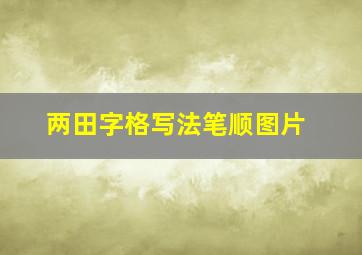 两田字格写法笔顺图片